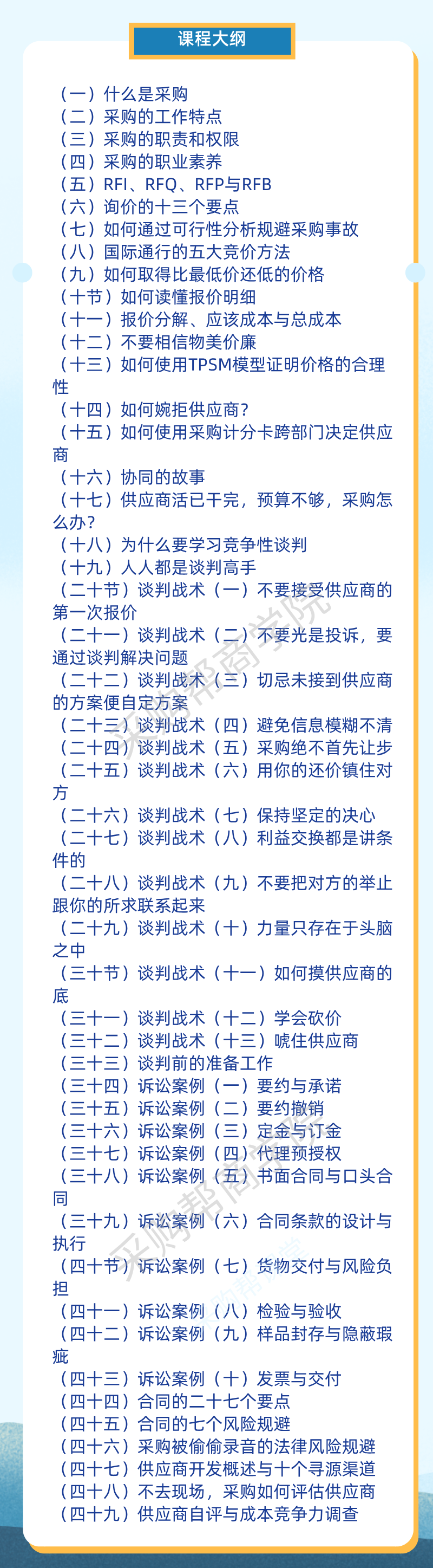 课程大纲

（一）什么是采购
（二）采购的工作特点
（三）采购的职责和权限
（四）采购的职业素养
（五）RFI、RFQ、RFP与RFB
（六）询价的十三个要点
（七）如何通过可行性分析规避采购事故
（八）国际通行的五大竞价方法
（九）如何取得比最低价还低的价格
（十节）如何读懂报价明细
（十一）报价分解、应该成本与总成本
（十二）不要相信物美价廉
（十三）如何使用TPSM模型证明价格的合理性
（十四）如何婉拒供应商？
（十五）如何使用采购计分卡跨部门决定供应商
（十六）协同的故事
（十七）供应商活已干完，预算不够，采购怎么办？
（十八）为什么要学习竞争性谈判
（十九）人人都是谈判高手
（二十节）谈判战术（一）不要接受供应商的第一次报价
（二十一）谈判战术（二）不要光是投诉，要通过谈判解决问题
（二十二）谈判战术（三）切忌未接到供应商的方案便自定方案
（二十三）谈判战术（四）避免信息模糊不清
（二十四）谈判战术（五）采购绝不首先让步
（二十五）谈判战术（六）用你的还价镇住对方
（二十六）谈判战术（七）保持坚定的决心
（二十七）谈判战术（八）利益交换都是讲条件的
（二十八）谈判战术（九）不要把对方的举止跟你的所求联系起来
（二十九）谈判战术（十）力量只存在于头脑之中
（三十节）谈判战术（十一）如何摸供应商的底
（三十一）谈判战术（十二）学会砍价
（三十二）谈判战术（十三）唬住供应商
（三十三）谈判前的准备工作
（三十四）诉讼案例（一）要约与承诺
（三十五）诉讼案例（二）要约撤销
（三十六）诉讼案例（三）定金与订金
（三十七）诉讼案例（四）代理预授权
（三十八）诉讼案例（五）书面合同与口头合同
（三十九）诉讼案例（六）合同条款的设计与执行
（四十节）诉讼案例（七）货物交付与风险负担
（四十一）诉讼案例（八）检验与验收
（四十二）诉讼案例（九）样品封存与隐蔽瑕疵
（四十三）诉讼案例（十）发票与交付
（四十四）合同的二十七个要点
（四十五）合同的七个风险规避
（四十六）采购被偷偷录音的法律风险规避
（四十七）供应商开发概述与十个寻源渠道
（四十八）不去现场，采购如何评估供应商
（四十九）供应商自评与成本竞争力调查

采购帮商学院
采购帮商学院